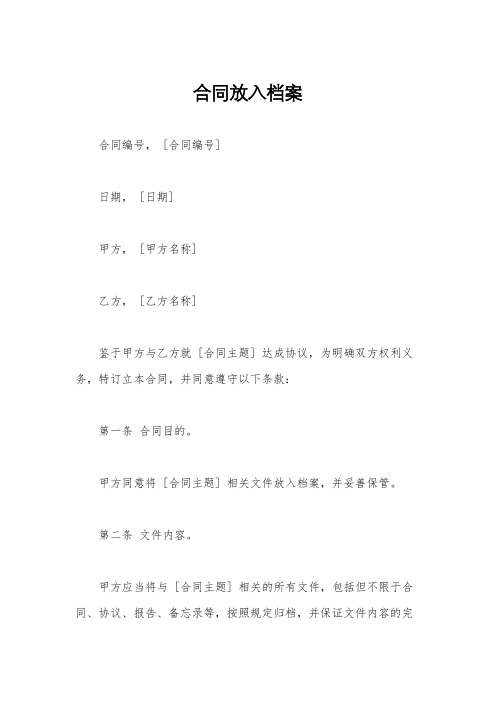 合同放入档案

合同编号，［合同编号］

日期，［日期］

甲方，［甲方名称］

乙方，［乙方名称］

鉴于甲方与乙方就［合同主题］达成协议，为明确双方权利义务，特订立本合同，并同意遵守以下条款：

第一条 合同目的。

甲方同意将［合同主题］相关文件放入档案，并妥善保管。

第二条 文件内容。

甲方应当将与［合同主题］相关的所有文件，包括但不限于合同、协议、报告、备忘录等，按照规定归档，并保证文件内容的完